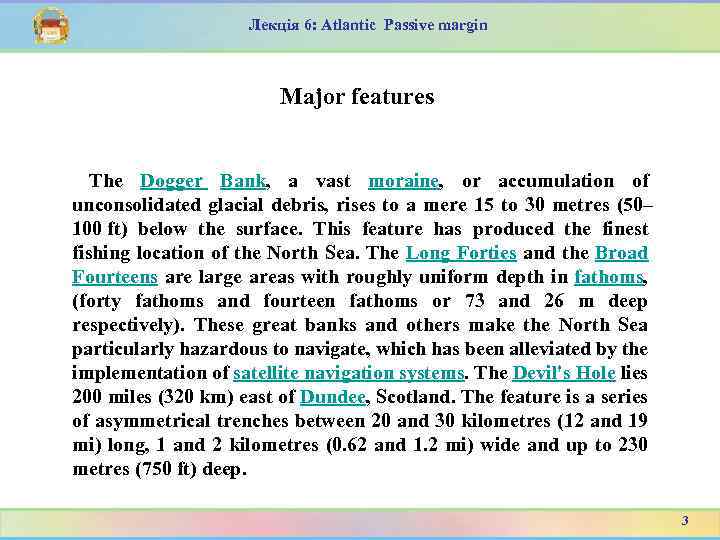 Лекція 6: Atlantic Passive margin

Major features

The Dogger Bank, a vast moraine, or accumulation of unconsolidated glacial debris, rises to a mere 15 to 30 metres (50–100 ft) below the surface. This feature has produced the finest fishing location of the North Sea. The Long Forties and the Broad Fourteens are large areas with roughly uniform depth in fathoms, (forty fathoms and fourteen fathoms or 73 and 26 m deep respectively). These great banks and others make the North Sea particularly hazardous to navigate, which has been alleviated by the implementation of satellite navigation systems. The Devil's Hole lies 200 miles (320 km) east of Dundee, Scotland. The feature is a series of asymmetrical trenches between 20 and 30 kilometres (12 and 19 mi) long, 1 and 2 kilometres (0.62 and 1.2 mi) wide and up to 230 metres (750 ft) deep.

3